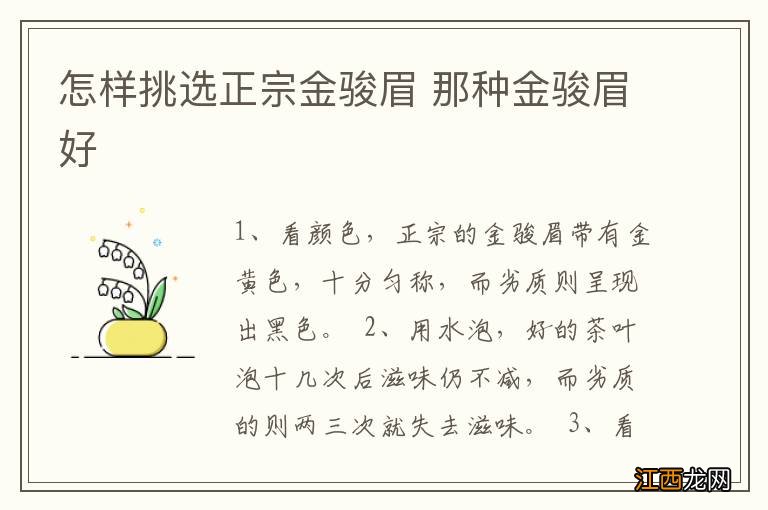 怎样挑选正宗金骏眉 那种金骏眉好

1、看颜色，正宗的金骏眉带有金黄色，十分匀称，而劣质则呈现出黑色。 2、用水泡，好的茶叶泡十几次后滋味仍不减，而劣质的则两三次就失去滋味。 3、看

江西龙网